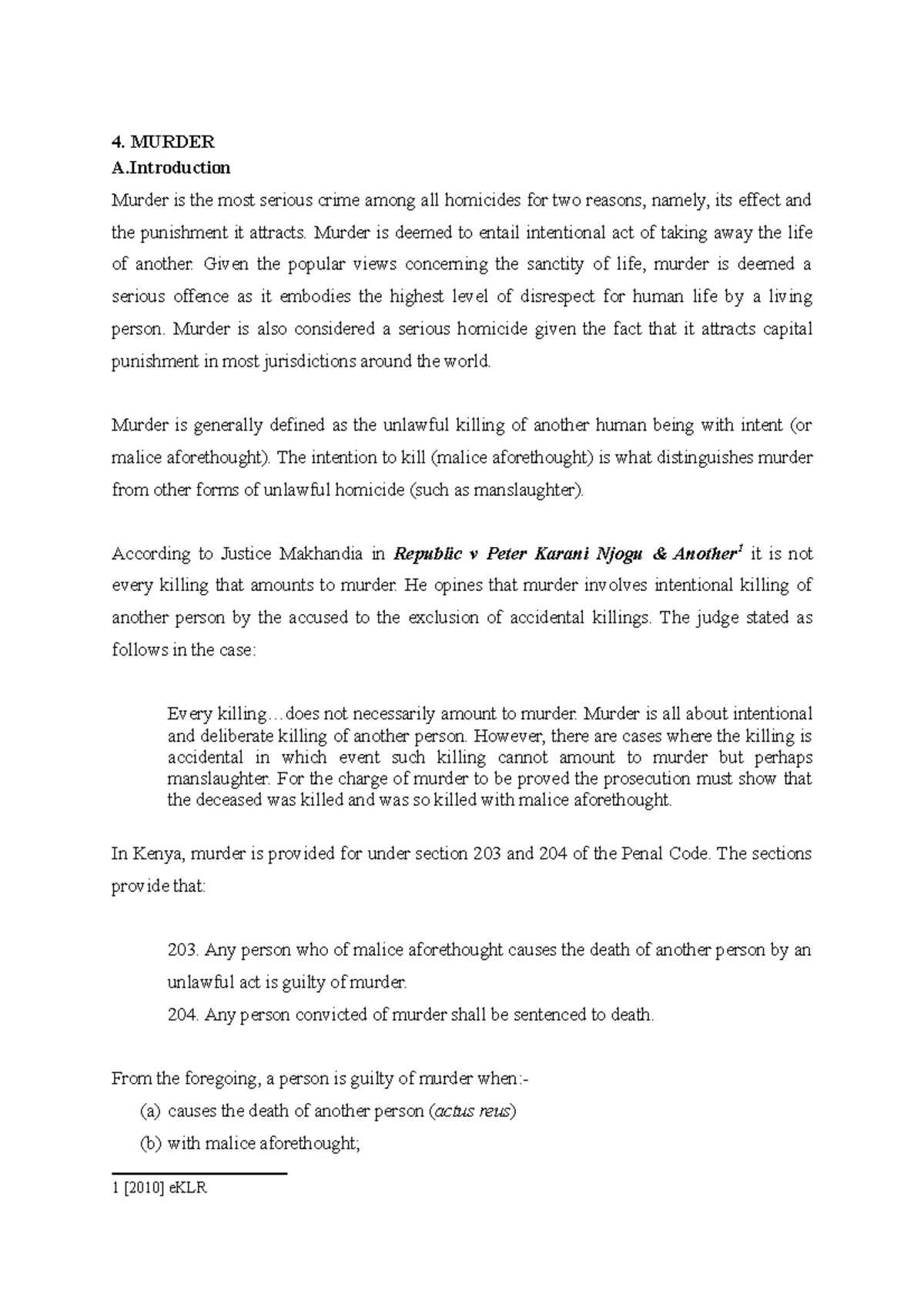 4. MURDER
A.Introduction
Murder is the most serious crime among all homicides for two reasons, namely, its effect and the punishment it attracts. Murder is deemed to entail intentional act of taking away the life of another. Given the popular views concerning the sanctity of life, murder is deemed a serious offence as it embodies the highest level of disrespect for human life by a living person. Murder is also considered a serious homicide given the fact that it attracts capital punishment in most jurisdictions around the world.

Murder is generally defined as the unlawful killing of another human being with intent (or malice aforethought). The intention to kill (malice aforethought) is what distinguishes murder from other forms of unlawful homicide (such as manslaughter).

According to Justice Makhandia in Republic v Peter Karani Njogu & Another$^1$ it is not every killing that amounts to murder. He opines that murder involves intentional killing of another person by the accused to the exclusion of accidental killings. The judge stated as follows in the case:

Every killing…does not necessarily amount to murder. Murder is all about intentional and deliberate killing of another person. However, there are cases where the killing is accidental in which event such killing cannot amount to murder but perhaps manslaughter. For the charge of murder to be proved the prosecution must show that the deceased was killed and was so killed with malice aforethought.

In Kenya, murder is provided for under section 203 and 204 of the Penal Code. The sections provide that:

203. Any person who of malice aforethought causes the death of another person by an unlawful act is guilty of murder.
204. Any person convicted of murder shall be sentenced to death.

From the foregoing, a person is guilty of murder when:-
(a) causes the death of another person (actus reus)
(b) with malice aforethought;

1 [2010] eKLR